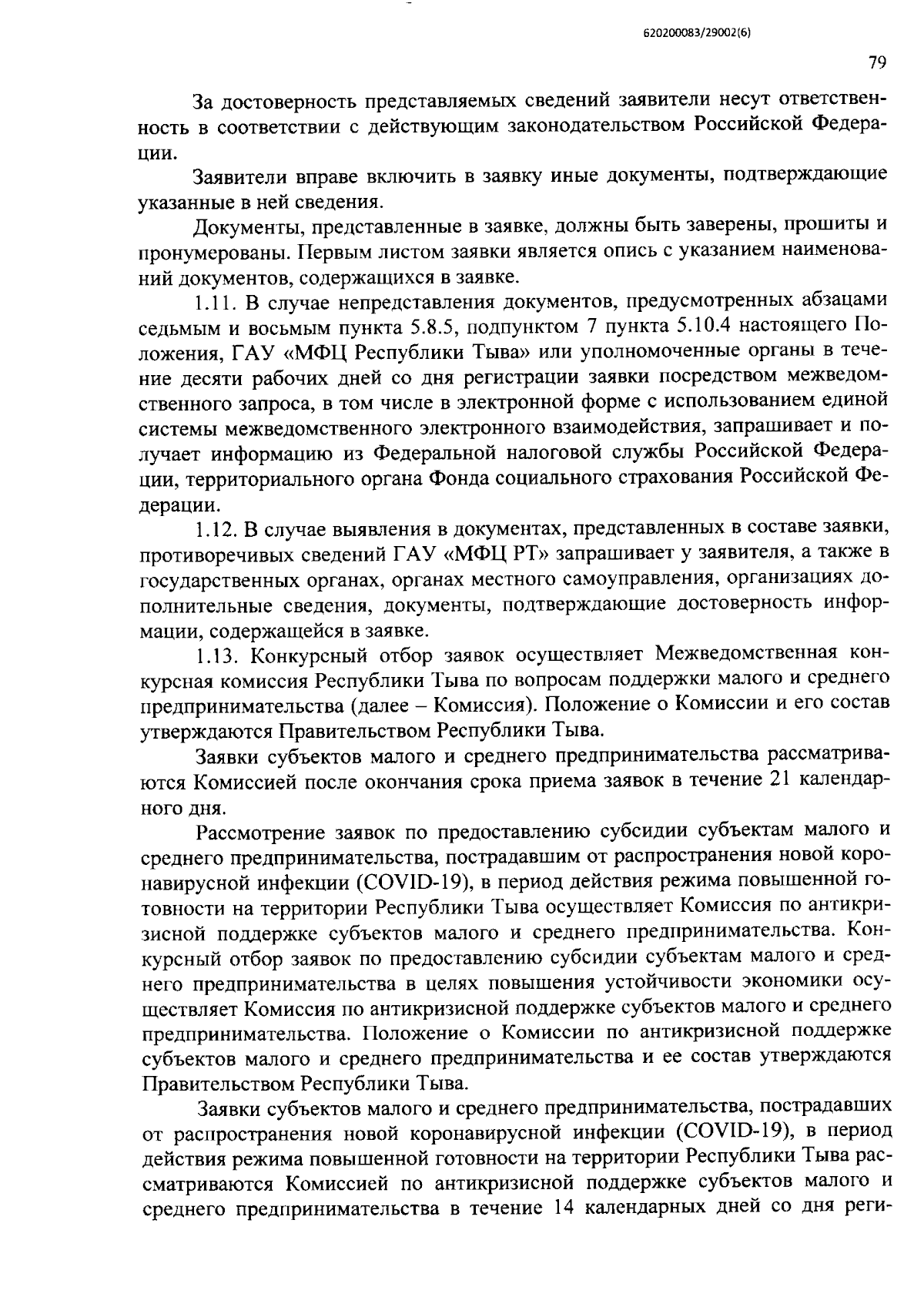 620200083/29002(6)

79

За достоверность представляемых сведений заявители несут ответственность в соответствии с действующим законодательством Российской Федерации.

Заявители вправе включить в заявку иные документы, подтверждающие указанные в ней сведения.

Документы, представленные в заявке, должны быть заверены, прошиты и пронумерованы. Первым листом заявки является опись с указанием наименований документов, содержащихся в заявке.

1.11. В случае непредставления документов, предусмотренных абзацами седьмым и восьмым пункта 5.8.5, подпунктом 7 пункта 5.10.4 настоящего Положения, ГАУ «МФЦ Республики Тыва» или уполномоченные органы в течение десяти рабочих дней со дня регистрации заявки посредством межведомственного запроса, в том числе в электронной форме с использованием единой системы межведомственного электронного взаимодействия, запрашивает и получает информацию из Федеральной налоговой службы Российской Федерации, территориального органа Фонда социального страхования Российской Федерации.

1.12. В случае выявления в документах, представленных в составе заявки, противоречивых сведений ГАУ «МФЦ РТ» запрашивает у заявителя, а также в государственных органах, органах местного самоуправления, организациях дополнительные сведения, документы, подтверждающие достоверность информации, содержащейся в заявке.

1.13. Конкурсный отбор заявок осуществляет Межведомственная конкурсная комиссия Республики Тыва по вопросам поддержки малого и среднего предпринимательства (далее – Комиссия). Положение о Комиссии и его состав утверждаются Правительством Республики Тыва.

Заявки субъектов малого и среднего предпринимательства рассматриваются Комиссией после окончания срока приема заявок в течение 21 календарного дня.

Рассмотрение заявок по предоставлению субсидии субъектам малого и среднего предпринимательства, пострадавшим от распространения новой коронавирусной инфекции (COVID-19), в период действия режима повышенной готовности на территории Республики Тыва осуществляет Комиссия по антикризисной поддержке субъектов малого и среднего предпринимательства. Конкурсный отбор заявок по предоставлению субсидии субъектам малого и среднего предпринимательства в целях повышения устойчивости экономики осуществляет Комиссия по антикризисной поддержке субъектов малого и среднего предпринимательства. Положение о Комиссии по антикризисной поддержке субъектов малого и среднего предпринимательства и ее состав утверждаются Правительством Республики Тыва.

Заявки субъектов малого и среднего предпринимательства, пострадавших от распространения новой коронавирусной инфекции (COVID-19), в период действия режима повышенной готовности на территории Республики Тыва рассматриваются Комиссией по антикризисной поддержке субъектов малого и среднего предпринимательства в течение 14 календарных дней со дня реги-